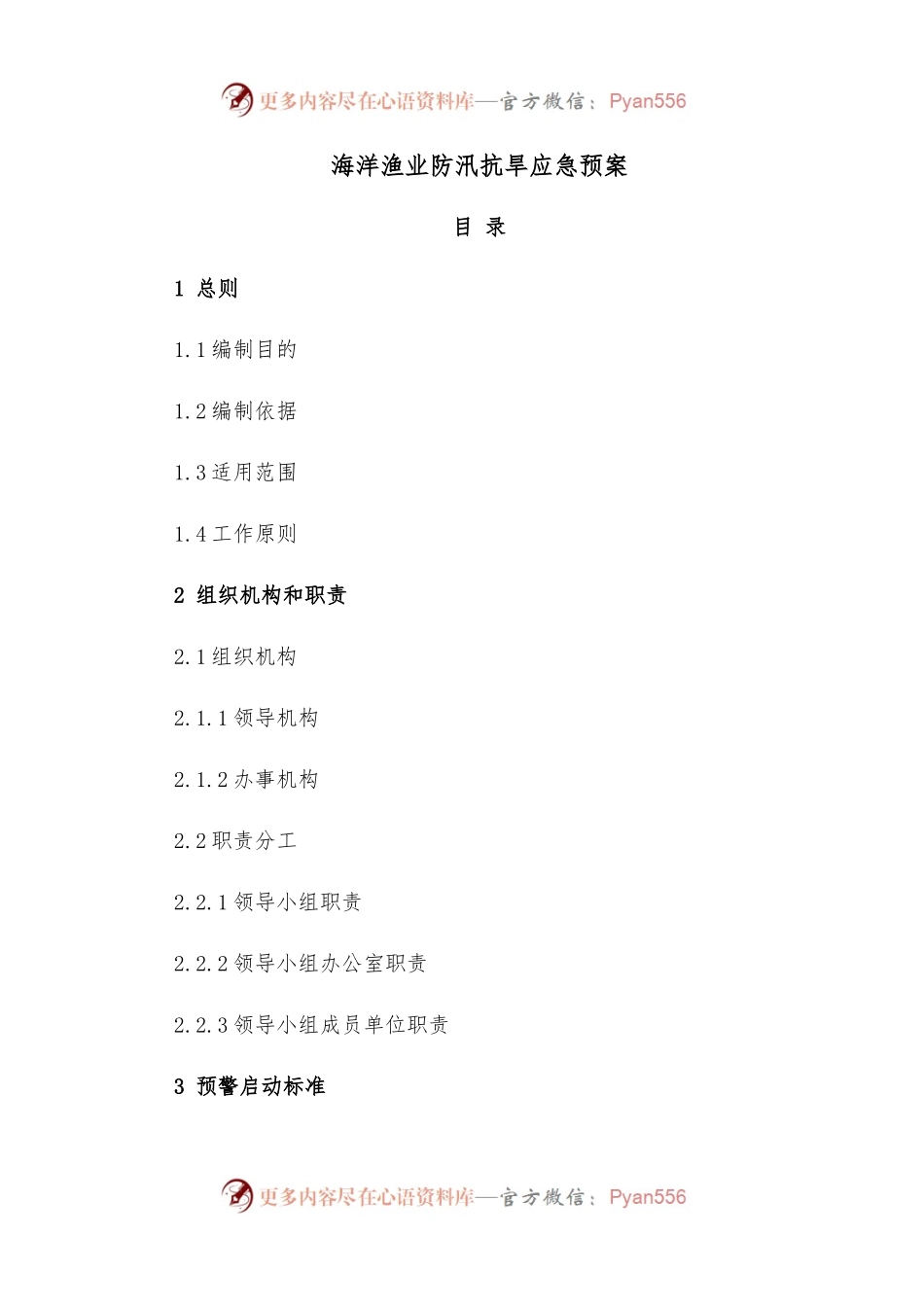 更多内容尽在心语资料库—官方微信：Pyan556

海洋渔业防汛抗旱应急预案

目 录

1 总则

1.1 编制目的

1.2 编制依据

1.3 适用范围

1.4 工作原则

2 组织机构和职责

2.1 组织机构

2.1.1 领导机构

2.1.2 办事机构

2.2 职责分工

2.2.1 领导小组职责

2.2.2 领导小组办公室职责

2.2.3 领导小组成员单位职责

3 预警启动标准

更多内容尽在心语资料库—官方微信：Pyan556